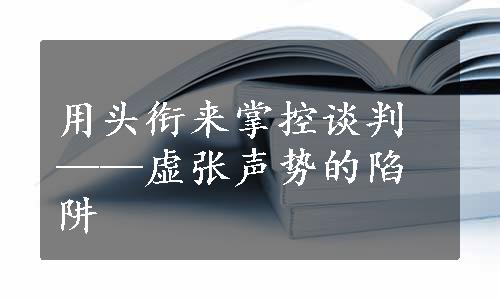 用头衔来掌控谈判——虚张声势的陷阱